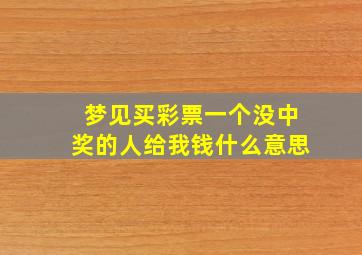 梦见买彩票一个没中奖的人给我钱什么意思